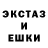 ЭКСТАЗ
И
ЕШКИ